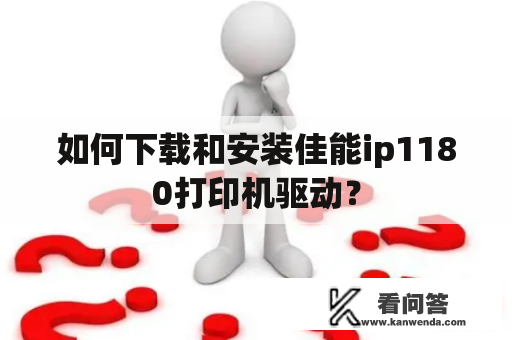 如何下载和安装佳能ip1180打印机驱动？

看问答
www.kanwenda.com